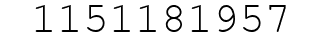 1151181957